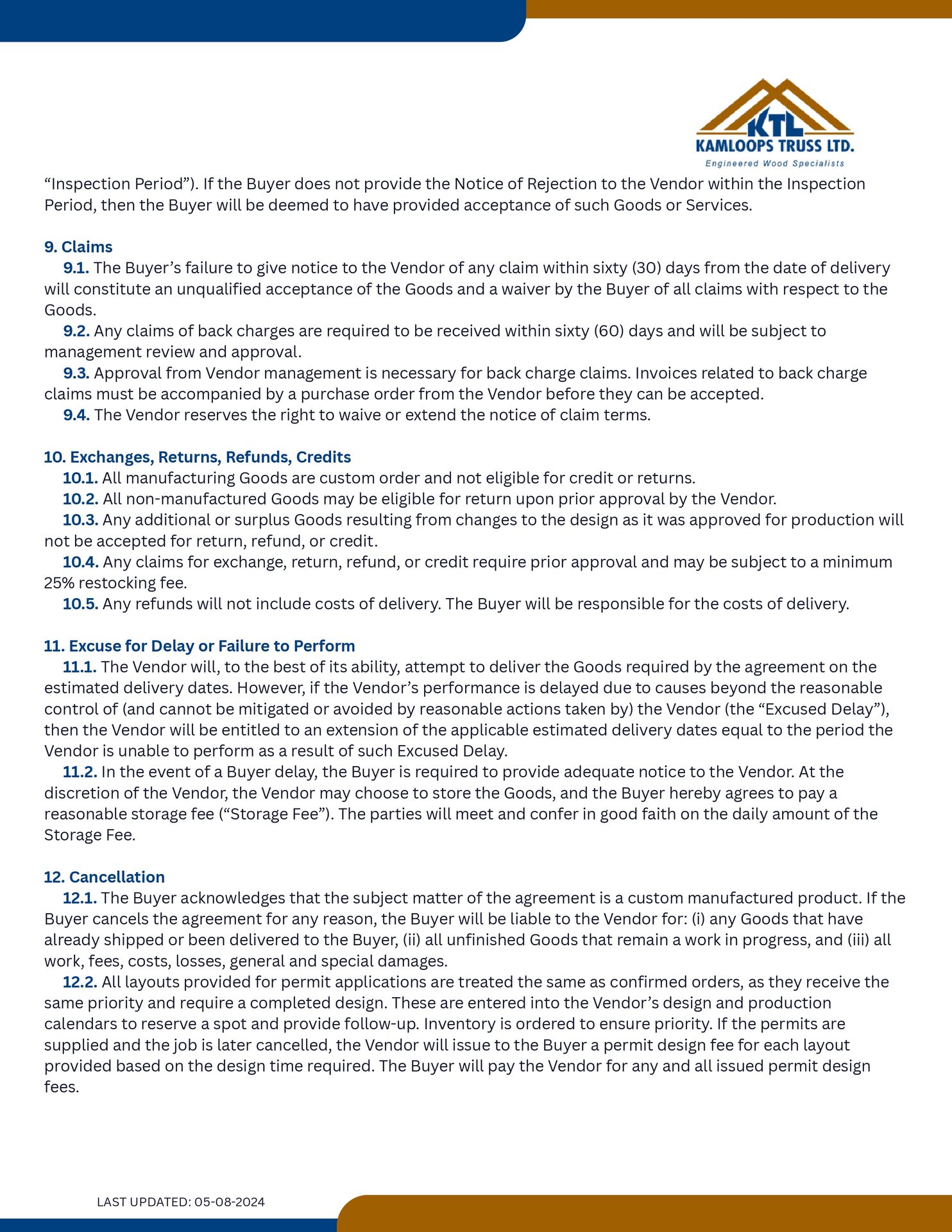 KTL
KAMLOOPS TRUSS LTD.
Engineered Wood Specialists

“Inspection Period”). If the Buyer does not provide the Notice of Rejection to the Vendor within the Inspection Period, then the Buyer will be deemed to have provided acceptance of such Goods or Services.

9. Claims
9.1. The Buyer’s failure to give notice to the Vendor of any claim within sixty (30) days from the date of delivery will constitute an unqualified acceptance of the Goods and a waiver by the Buyer of all claims with respect to the Goods.
9.2. Any claims of back charges are required to be received within sixty (60) days and will be subject to management review and approval.
9.3. Approval from Vendor management is necessary for back charge claims. Invoices related to back charge claims must be accompanied by a purchase order from the Vendor before they can be accepted.
9.4. The Vendor reserves the right to waive or extend the notice of claim terms.

10. Exchanges, Returns, Refunds, Credits
10.1. All manufacturing Goods are custom order and not eligible for credit or returns.
10.2. All non-manufactured Goods may be eligible for return upon prior approval by the Vendor.
10.3. Any additional or surplus Goods resulting from changes to the design as it was approved for production will not be accepted for return, refund, or credit.
10.4. Any claims for exchange, return, refund, or credit require prior approval and may be subject to a minimum 25% restocking fee.
10.5. Any refunds will not include costs of delivery. The Buyer will be responsible for the costs of delivery.

11. Excuse for Delay or Failure to Perform
11.1. The Vendor will, to the best of its ability, attempt to deliver the Goods required by the agreement on the estimated delivery dates. However, if the Vendor’s performance is delayed due to causes beyond the reasonable control of (and cannot be mitigated or avoided by reasonable actions taken by) the Vendor (the “Excused Delay”), then the Vendor will be entitled to an extension of the applicable estimated delivery dates equal to the period the Vendor is unable to perform as a result of such Excused Delay.
11.2. In the event of a Buyer delay, the Buyer is required to provide adequate notice to the Vendor. At the discretion of the Vendor, the Vendor may choose to store the Goods, and the Buyer hereby agrees to pay a reasonable storage fee (“Storage Fee”). The parties will meet and confer in good faith on the daily amount of the Storage Fee.

12. Cancellation
12.1. The Buyer acknowledges that the subject matter of the agreement is a custom manufactured product. If the Buyer cancels the agreement for any reason, the Buyer will be liable to the Vendor for: (i) any Goods that have already shipped or been delivered to the Buyer, (ii) all unfinished Goods that remain a work in progress, and (iii) all work, fees, costs, losses, general and special damages.
12.2. All layouts provided for permit applications are treated the same as confirmed orders, as they receive the same priority and require a completed design. These are entered into the Vendor’s design and production calendars to reserve a spot and provide follow-up. Inventory is ordered to ensure priority. If the permits are supplied and the job is later cancelled, the Vendor will issue to the Buyer a permit design fee for each layout provided based on the design time required. The Buyer will pay the Vendor for any and all issued permit design fees.

LAST UPDATED: 05-08-2024